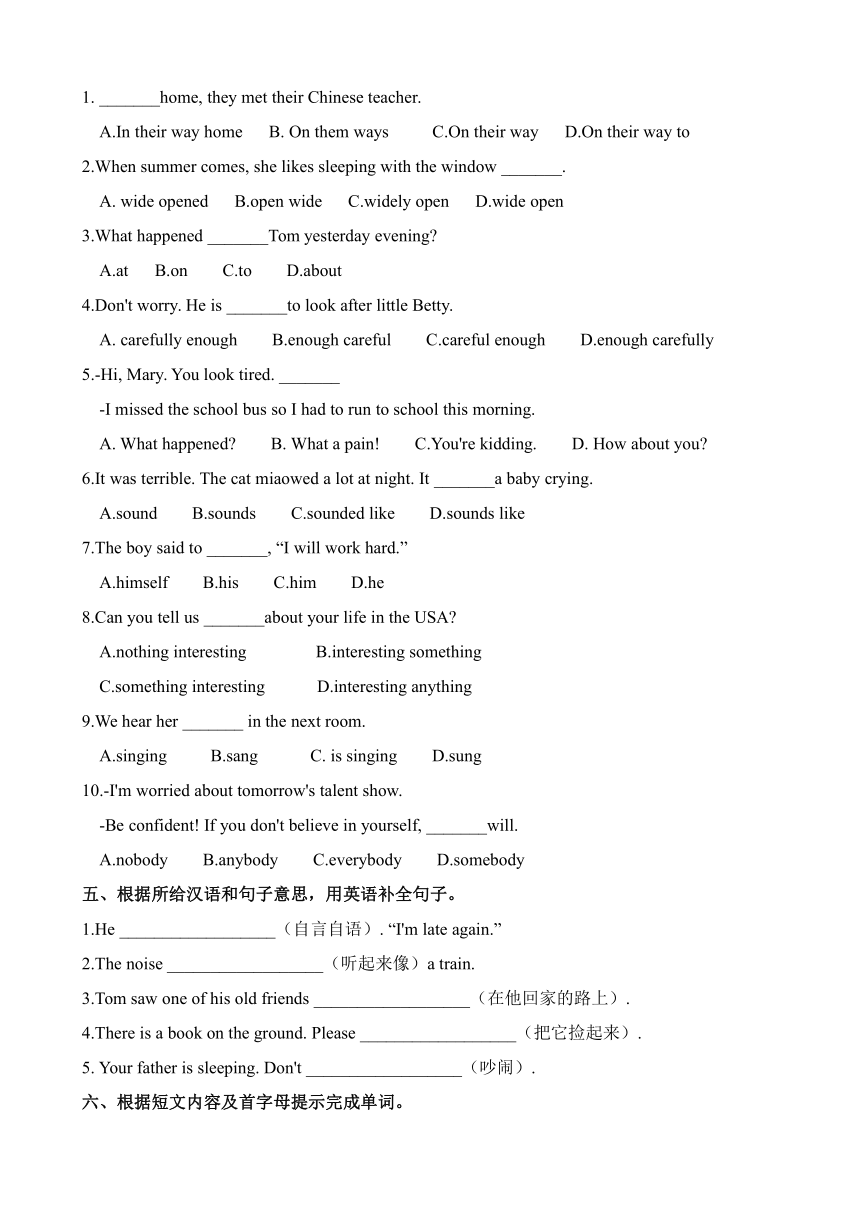 1. _______home, they met their Chinese teacher.

A.In their way home B. On them ways C.On their way D.On their way to

2.When summer comes, she likes sleeping with the window _______.

A. wide opened B.open wide C.widely open D.wide open

3.What happened _______Tom yesterday evening?

A.at B.on C.to D.about

4.Don't worry. He is _______to look after little Betty.

A. carefully enough B.enough careful C.careful enough D.enough carefully

5.-Hi, Mary. You look tired. _______

-I missed the school bus so I had to run to school this morning.

A. What happened? B. What a pain! C.You're kidding. D. How about you?

6.It was terrible. The cat miaowed a lot at night. It _______a baby crying.

A.sound B.sounds C.sounded like D.sounds like

7.The boy said to _______, “I will work hard.”

A.himself B.his C.him D.he

8.Can you tell us _______about your life in the USA?

A.nothing interesting B.interesting something

C.something interesting D.interesting anything

9.We hear her _______ in the next room.

A.singing B.sang C. is singing D.sung

10.-I'm worried about tomorrow's talent show.

-Be confident! If you don't believe in yourself, _______will.

A.nobody B.anybody C.everybody D.somebody

五、根据所给汉语和句子意思，用英语补全句子。

1.He __________________（自言自语）. “I'm late again.”

2.The noise __________________（听起来像）a train.

3.Tom saw one of his old friends __________________（在他回家的路上）.

4.There is a book on the ground. Please __________________（把它捡起来）.

5. Your father is sleeping. Don't __________________（吵闹）.

六、根据短文内容及首字母提示完成单词。